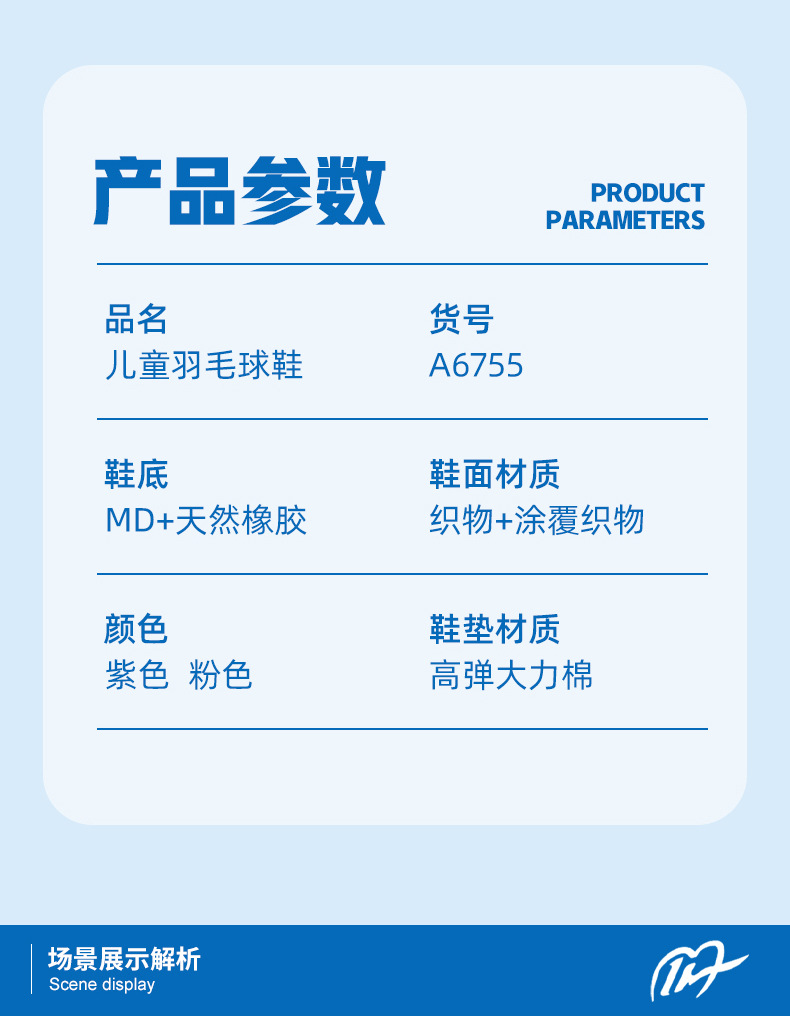 产品参数

PRODUCT
PARAMETERS

品名
儿童羽毛球鞋

货号
A6755

鞋底
MD+天然橡胶

鞋面材质
织物+涂覆织物

颜色
紫色 粉色

鞋垫材质
高弹大力棉

场景展示解析
Scene display